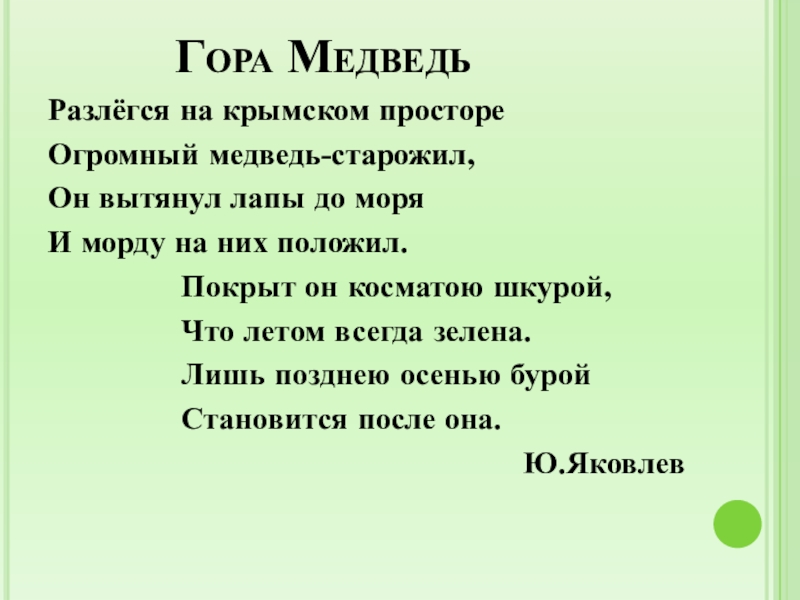 Гора Медведь

Разлёгся на крымском просторе
Огромный медведь-старожил,
Он вытянул лапы до моря
И морду на них положил.

Покрыт он косматою шкурой,
Что летом всегда зелена.
Лишь позднею осенью бурой
Становится после она.

Ю.Яковлев